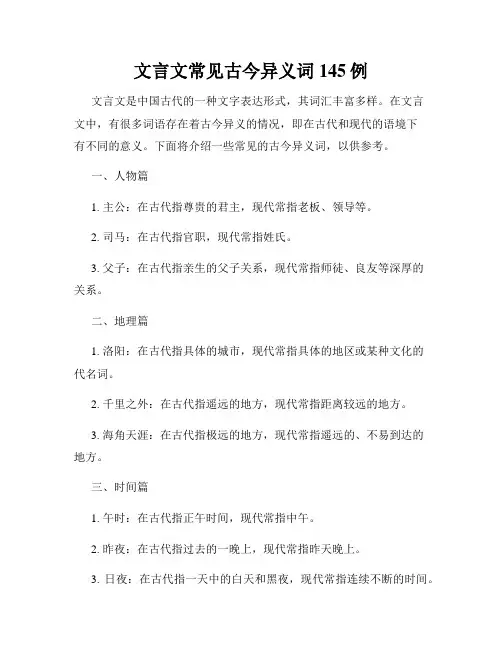 文言文常见古今异义词 145 例

文言文是中国古代的一种文字表达形式，其词汇丰富多样。在文言文中，有很多词语存在着古今异义的情况，即在古代和现代的语境下有不同的意义。下面将介绍一些常见的古今异义词，以供参考。

一、人物篇

1. 主公：在古代指尊贵的君主，现代常指老板、领导等。

2. 司马：在古代指官职，现代常指姓氏。

3. 父子：在古代指亲生的父子关系，现代常指师徒、良友等深厚的关系。

二、地理篇

1. 洛阳：在古代指具体的城市，现代常指具体的地区或某种文化的代名词。

2. 千里之外：在古代指遥远的地方，现代常指距离较远的地方。

3. 海角天涯：在古代指极远的地方，现代常指遥远的、不易到达的地方。

三、时间篇

1. 午时：在古代指正午时间，现代常指中午。

2. 昨夜：在古代指过去的一晚上，现代常指昨天晚上。

3. 日夜：在古代指一天中的白天和黑夜，现代常指连续不断的时间。